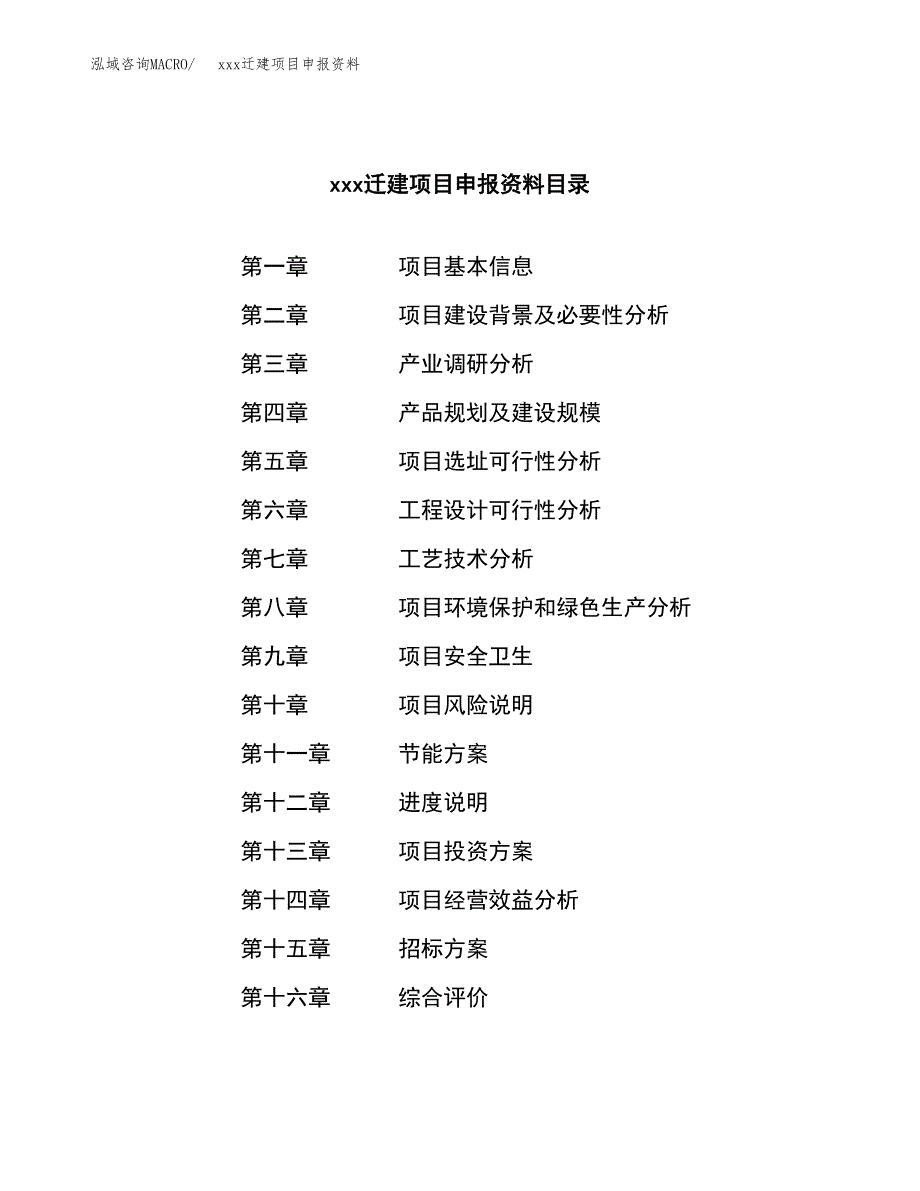 泓域咨询MACRO/　xxx迁建项目申报资料

xxx迁建项目申报资料目录

第一章　项目基本信息
第二章　项目建设背景及必要性分析
第三章　产业调研分析
第四章　产品规划及建设规模
第五章　项目选址可行性分析
第六章　工程设计可行性分析
第七章　工艺技术分析
第八章　项目环境保护和绿色生产分析
第九章　项目安全卫生
第十章　项目风险说明
第十一章　节能方案
第十二章　进度说明
第十三章　项目投资方案
第十四章　项目经营效益分析
第十五章　招标方案
第十六章　综合评价